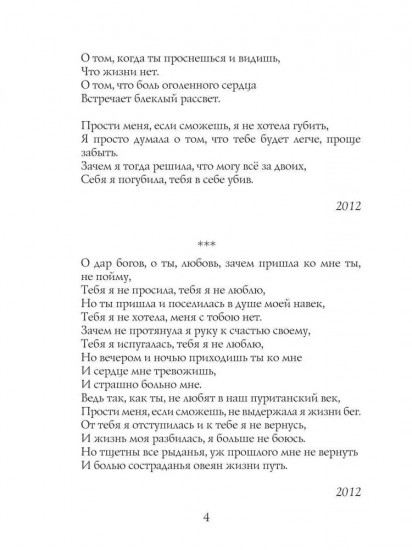 О том, когда ты проснешься и видишь,
Что жизни нет.
О том, что боль оголенного сердца
Встречает блеклый рассвет.

Прости меня, если сможешь, я не хотела губить,
Я просто думала о том, что тебе будет легче, проще забыть.
Зачем я тогда решила, что могу всё за двоих,
Себя я погубила, тебя в себе убив.

2012

***

О дар богов, о ты, любовь, зачем пришла ко мне ты, не пойму,
Тебя я не просила, тебя я не люблю,
Но ты пришла и поселилась в душе моей навек,
Тебя я не хотела, меня с тобою нет.
Зачем не протянула я руку к счастью своему,
Тебя я испугалась, тебя я не люблю,
Но вечером и ночью приходишь ты ко мне
И сердце мне тревожишь,
И страшно больно мне.
Ведь так, как ты, не любят в наш пуританский век,
Прости меня, если сможешь, не выдержала я жизни бег.
От тебя я отступилась и к тебе я не вернусь,
И жизнь моя разбилась, я больше не боюсь.
Но тщетны все рыданья, уж прошлого мне не вернуть
И болью состраданья овеян жизни путь.

2012

4